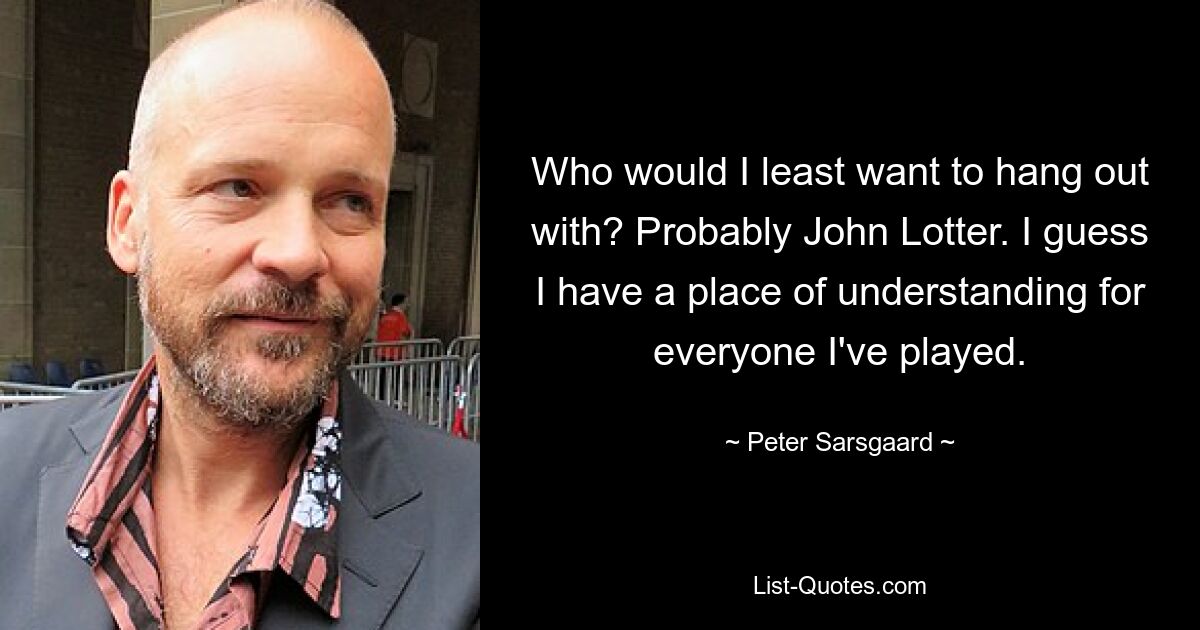 Who would I least want to hang out with? Probably John Lotter. I guess I have a place of understanding for everyone I've played.

~ Peter Sarsgaard ~

List-Quotes.com